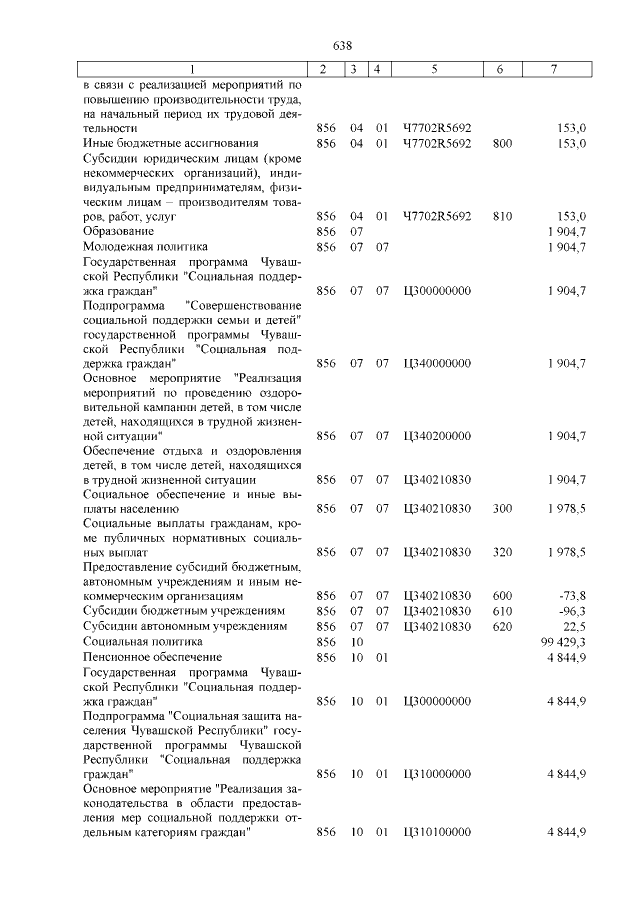 638

| 1 | 2 | 3 | 4 | 5 | 6 | 7 |
|---|---|---|---|---|---|---|
| в связи с реализацией мероприятий по повышению производительности труда, на начальный период их трудовой деятельности | 856 | 04 | 01 | Ч7702R5692 | | 153,0 |
| Иные бюджетные ассигнования | 856 | 04 | 01 | Ч7702R5692 | 800 | 153,0 |
| Субсидии юридическим лицам (кроме некоммерческих организаций), индивидуальным предпринимателям, физическим лицам – производителям товаров, работ, услуг | 856 | 04 | 01 | Ч7702R5692 | 810 | 153,0 |
| Образование | 856 | 07 | | | | 1 904,7 |
| Молодежная политика | 856 | 07 | 07 | | | 1 904,7 |
| Государственная программа Чувашской Республики "Социальная поддержка граждан" | 856 | 07 | 07 | Ц300000000 | | 1 904,7 |
| Подпрограмма "Совершенствование социальной поддержки семьи и детей" государственной программы Чувашской Республики "Социальная поддержка граждан" | 856 | 07 | 07 | Ц340000000 | | 1 904,7 |
| Основное мероприятие "Реализация мероприятий по проведению оздоровительной кампании детей, в том числе детей, находящихся в трудной жизненной ситуации" | 856 | 07 | 07 | Ц340200000 | | 1 904,7 |
| Обеспечение отдыха и оздоровления детей, в том числе детей, находящихся в трудной жизненной ситуации | 856 | 07 | 07 | Ц340210830 | | 1 904,7 |
| Социальное обеспечение и иные выплаты населению | 856 | 07 | 07 | Ц340210830 | 300 | 1 978,5 |
| Социальные выплаты гражданам, кроме публичных нормативных социальных выплат | 856 | 07 | 07 | Ц340210830 | 320 | 1 978,5 |
| Предоставление субсидий бюджетным, автономным учреждениям и иным некоммерческим организациям | 856 | 07 | 07 | Ц340210830 | 600 | -73,8 |
| Субсидии бюджетным учреждениям | 856 | 07 | 07 | Ц340210830 | 610 | -96,3 |
| Субсидии автономным учреждениям | 856 | 07 | 07 | Ц340210830 | 620 | 22,5 |
| Социальная политика | 856 | 10 | | | | 99 429,3 |
| Пенсионное обеспечение | 856 | 10 | 01 | | | 4 844,9 |
| Государственная программа Чувашской Республики "Социальная поддержка граждан" | 856 | 10 | 01 | Ц300000000 | | 4 844,9 |
| Подпрограмма "Социальная защита населения Чувашской Республики" государственной программы Чувашской Республики "Социальная поддержка граждан" | 856 | 10 | 01 | Ц310000000 | | 4 844,9 |
| Основное мероприятие "Реализация законодательства в области предоставления мер социальной поддержки отдельным категориям граждан" | 856 | 10 | 01 | Ц310100000 | | 4 844,9 |